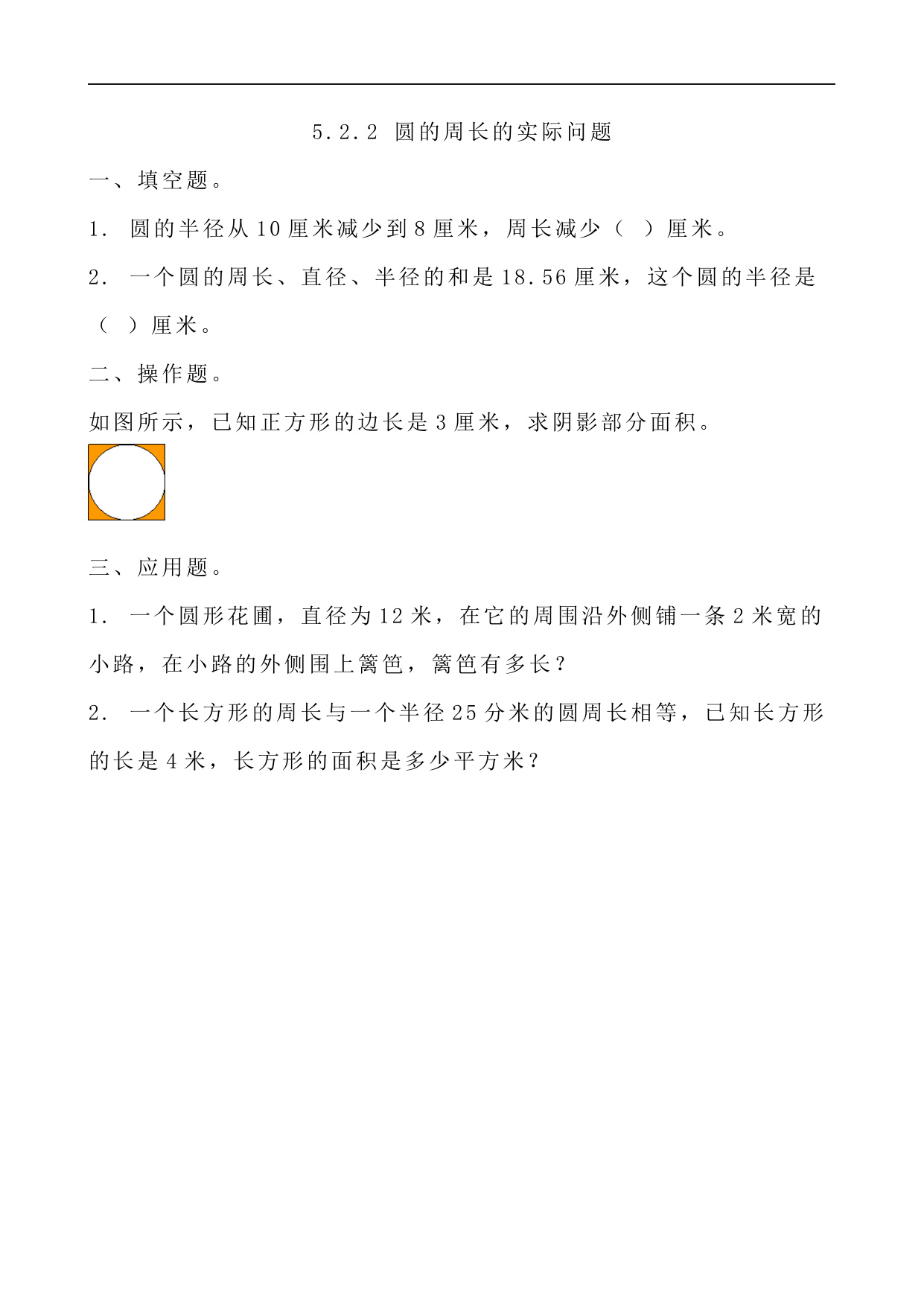 5.2.2 圆的周长的实际问题

一、填空题。

1. 圆的半径从10厘米减少到8厘米，周长减少（ ）厘米。

2. 一个圆的周长、直径、半径的和是18.56厘米，这个圆的半径是（ ）厘米。

二、操作题。

如图所示，已知正方形的边长是3厘米，求阴影部分面积。

三、应用题。

1. 一个圆形花圃，直径为12米，在它的周围沿外侧铺一条2米宽的小路，在小路的外侧围上篱笆，篱笆有多长？

2. 一个长方形的周长与一个半径25分米的圆周长相等，已知长方形的长是4米，长方形的面积是多少平方米？